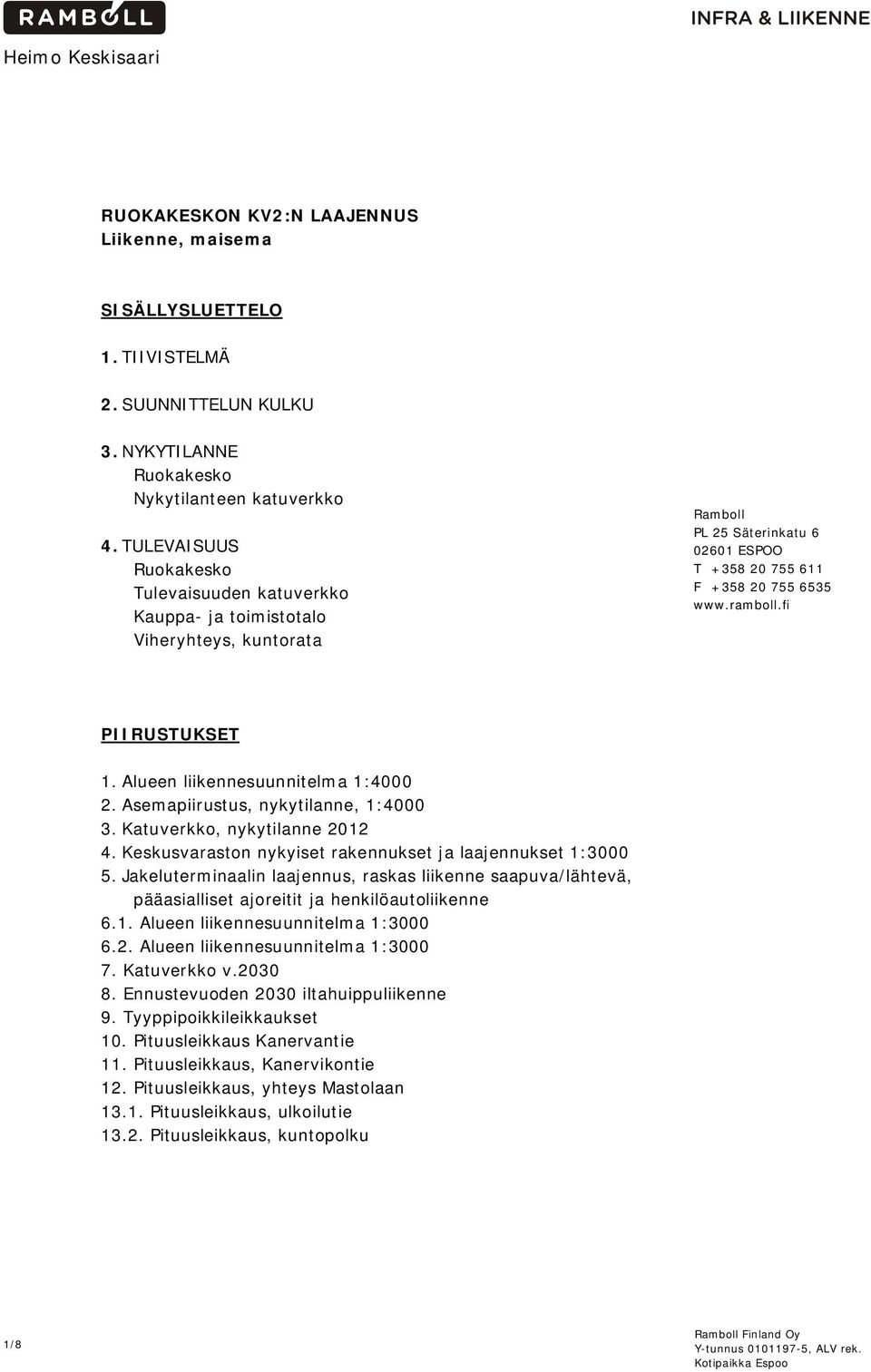 RAMBOLL

INFRA & LIIKENNE

Heimo Keskisaari

RUOKAKESKON KV2:N LAAJENNUS
Liikenne, maisema

SISÄLLYSLUETTELO

1. TIIVISTELMÄ

2. SUUNNITTELUN KULKU

3. NYKYTILANNE
Ruokakesko
Nykytilanteen katuverkko

4. TULEVAISUUS
Ruokakesko
Tulevaisuuden katuverkko
Kauppa- ja toimistotalo
Viheryhteys, kuntorata

Ramboll
PL 25 Säterinkatu 6
02601 ESPOO
T +358 20 755 611
F +358 20 755 6535
www.ramboll.fi

PIIRUSTUKSET

1. Alueen liikennesuunnitelma 1:4000
2. Asemapiirustus, nykytilanne, 1:4000
3. Katuverkko, nykytilanne 2012
4. Keskusvaraston nykyiset rakennukset ja laajennukset 1:3000
5. Jakeluterminaalin laajennus, raskas liikenne saapuva/lähtevä, pääasialliset ajoreitit ja henkilöautoliikenne
6.1. Alueen liikennesuunnitelma 1:3000
6.2. Alueen liikennesuunnitelma 1:3000
7. Katuverkko v.2030
8. Ennustevuoden 2030 iltahuippuliikenne
9. Tyyppipoikkileikkaukset
10. Pituusleikkaus Kanervantie
11. Pituusleikkaus, Kanervikontie
12. Pituusleikkaus, yhteys Mastolaan
13.1. Pituusleikkaus, ulkoilutie
13.2. Pituusleikkaus, kuntopolku

1/8

Ramboll Finland Oy
Y-tunnus 0101197-5, ALV rek.
Kotipaikka Espoo